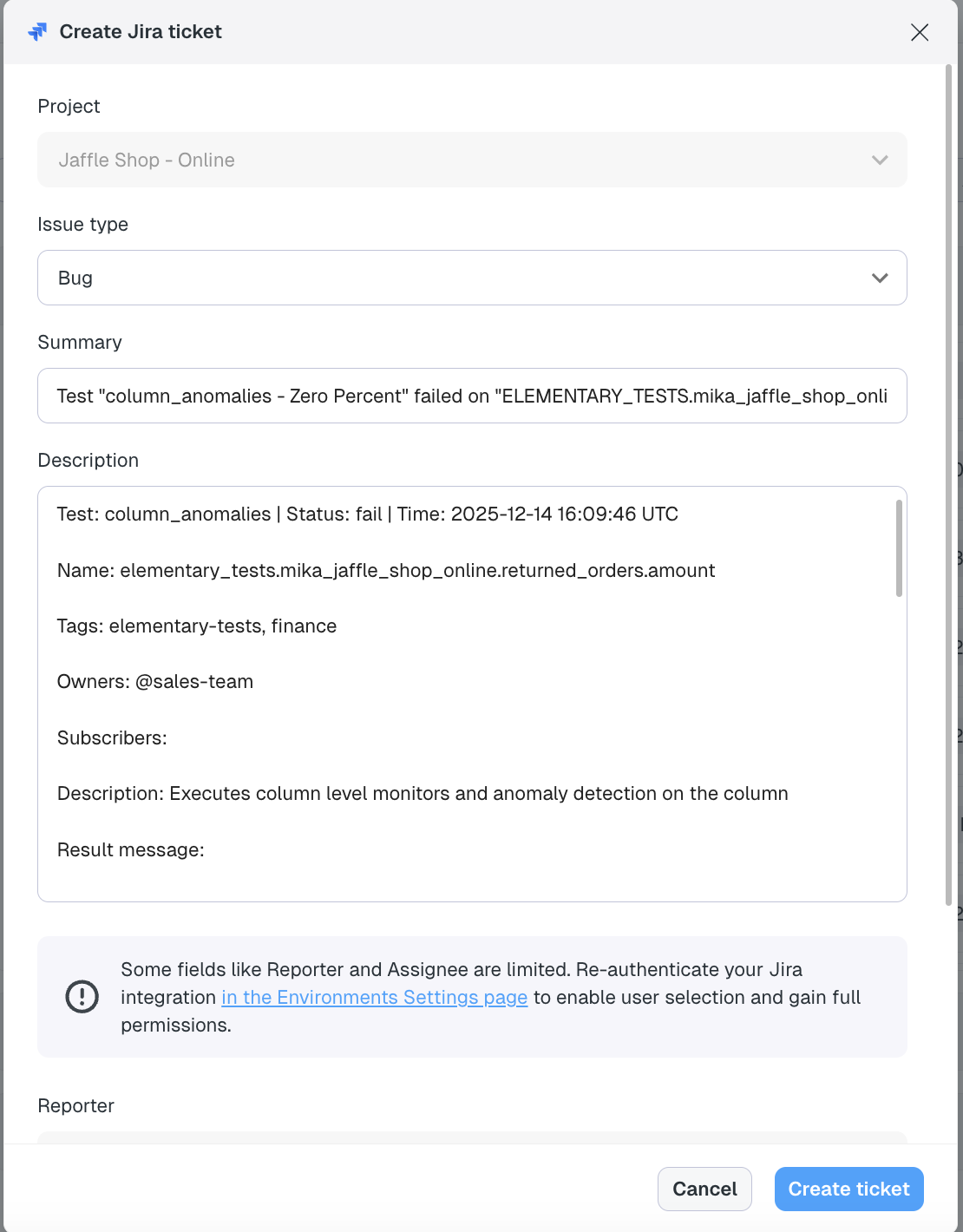 Create Jira ticket

Project

Jaffle Shop - Online

Issue type

Bug

Summary

Test "column_anomalies - Zero Percent" failed on "ELEMENTARY_TESTS.mika_jaffle_shop_onli

Description

Test: column_anomalies | Status: fail | Time: 2025-12-14 16:09:46 UTC

Name: elementary_tests.mika_jaffle_shop_online.returned_orders.amount

Tags: elementary-tests, finance

Owners: @sales-team

Subscribers:

Description: Executes column level monitors and anomaly detection on the column

Result message:

Some fields like Reporter and Assignee are limited. Re-authenticate your Jira integration in the Environments Settings page to enable user selection and gain full permissions.

Reporter

Cancel

Create ticket